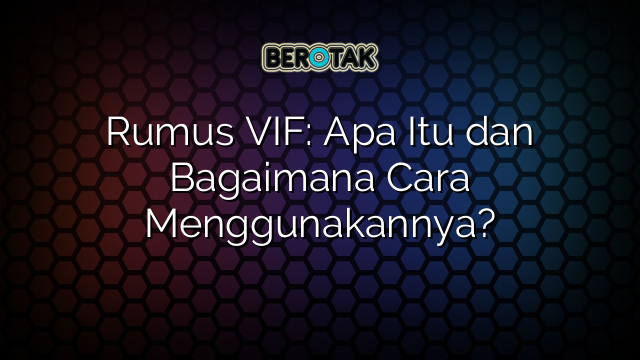 BEROTAK

Rumus VIF: Apa Itu dan Bagaimana Cara Menggunakannya?